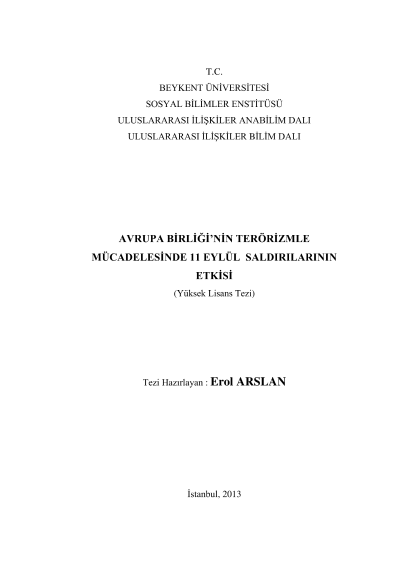 T.C.
BEYKENT ÜNİVERSİTESİ
SOSYAL BİLİMLER ENSTİTÜSÜ
ULUSLARARASI İLİŞKİLER ANABİLİM DALI
ULUSLARARASI İLİŞKİLER BİLİM DALI

AVRUPA BİRLİĞİ'NİN TERÖRİZMLE MÜCADELESİNDE 11 EYLÜL SALDIRILARININ ETKİSİ
(Yüksek Lisans Tezi)

Tezi Hazırlayan : Erol ARSLAN

İstanbul, 2013